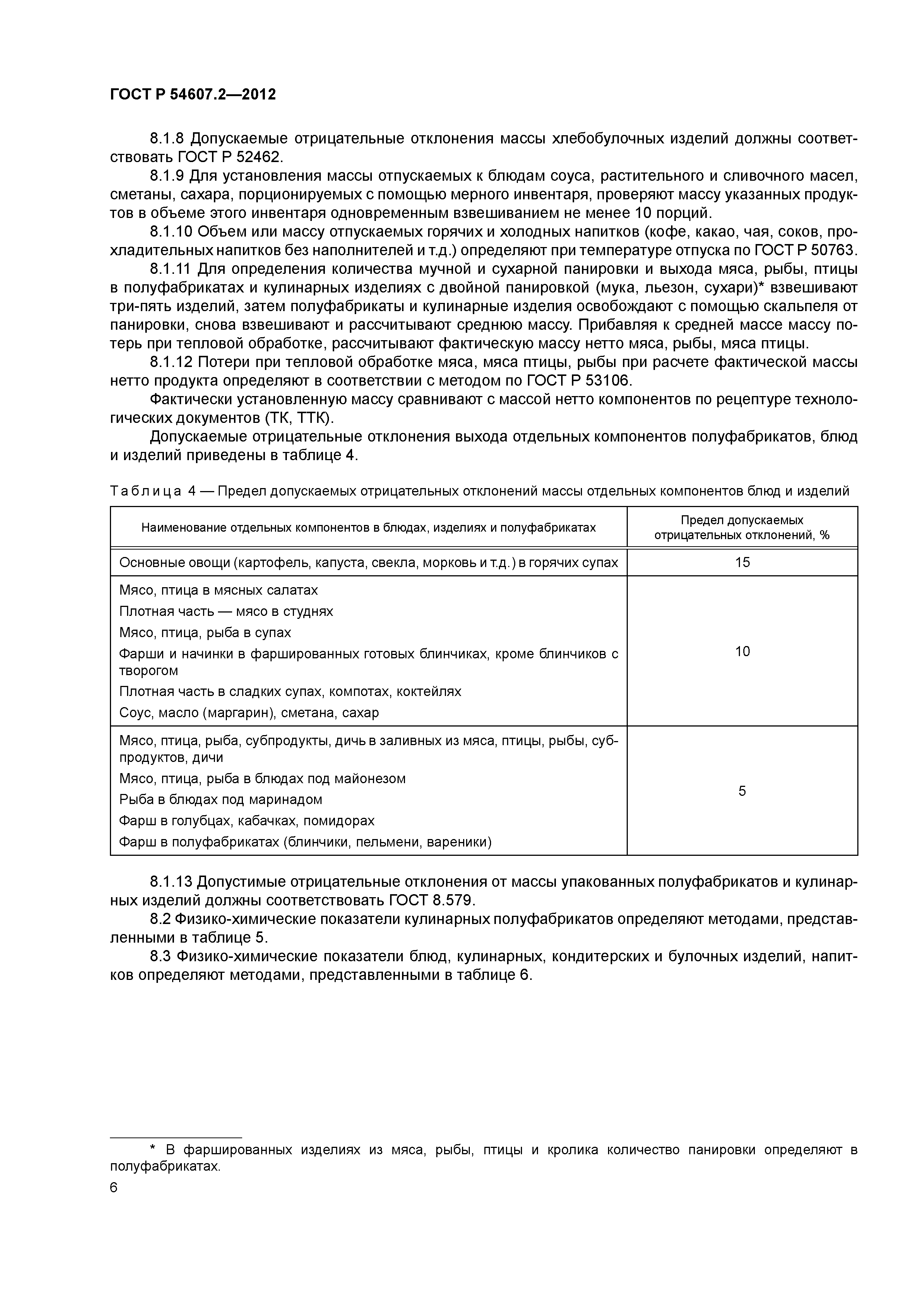 ГОСТ Р 54607.2—2012

8.1.8 Допускаемые отрицательные отклонения массы хлебобулочных изделий должны соответствовать ГОСТ Р 52462.

8.1.9 Для установления массы отпускаемых к блюдам соуса, растительного и сливочного масел, сметаны, сахара, порционируемых с помощью мерного инвентаря, проверяют массу указанных продуктов в объеме этого инвентаря одновременным взвешиванием не менее 10 порций.

8.1.10 Объем или массу отпускаемых горячих и холодных напитков (кофе, какао, чая, соков, прохладительных напитков без наполнителей и т.д.) определяют при температуре отпуска по ГОСТ Р 50763.

8.1.11 Для определения количества мучной и сухарной панировки и выхода мяса, рыбы, птицы в полуфабрикатах и кулинарных изделиях с двойной панировкой (мука, льезон, сухари)* взвешивают три-пять изделий, затем полуфабрикаты и кулинарные изделия освобождают с помощью скальпеля от панировки, снова взвешивают и рассчитывают среднюю массу. Прибавляя к средней массе массу потерь при тепловой обработке, рассчитывают фактическую массу нетто мяса, рыбы, мяса птицы.

8.1.12 Потери при тепловой обработке мяса, мяса птицы, рыбы при расчете фактической массы нетто продукта определяют в соответствии с методом по ГОСТ Р 53106.

Фактически установленную массу сравнивают с массой нетто компонентов по рецептуре технологических документов (ТК, ТТК).

Допускаемые отрицательные отклонения выхода отдельных компонентов полуфабрикатов, блюд и изделий приведены в таблице 4.

Таблица 4 — Предел допускаемых отрицательных отклонений массы отдельных компонентов блюд и изделий

| Наименование отдельных компонентов в блюдах, изделиях и полуфабрикатах | Предел допускаемых отрицательных отклонений, % |
|---|---|
| Основные овощи (картофель, капуста, свекла, морковь и т.д.) в горячих супах | 15 |
| Мясо, птица в мясных салатах<br>Плотная часть — мясо в студнях<br>Мясо, птица, рыба в супах<br>Фарши и начинки в фаршированных готовых блинчиках, кроме блинчиков с творогом<br>Плотная часть в сладких супах, компотах, коктейлях<br>Соус, масло (маргарин), сметана, сахар | 10 |
| Мясо, птица, рыба, субпродукты, дичь в заливных из мяса, птицы, рыбы, субпродуктов, дичи<br>Мясо, птица, рыба в блюдах под майонезом<br>Рыба в блюдах под маринадом<br>Фарш в голубцах, кабачках, помидорах<br>Фарш в полуфабрикатах (блинчики, пельмени, вареники) | 5 |

8.1.13 Допустимые отрицательные отклонения от массы упакованных полуфабрикатов и кулинарных изделий должны соответствовать ГОСТ 8.579.

8.2 Физико-химические показатели кулинарных полуфабрикатов определяют методами, представленными в таблице 5.

8.3 Физико-химические показатели блюд, кулинарных, кондитерских и булочных изделий, напитков определяют методами, представленными в таблице 6.

* В фаршированных изделиях из мяса, рыбы, птицы и кролика количество панировки определяют в полуфабрикатах.

6